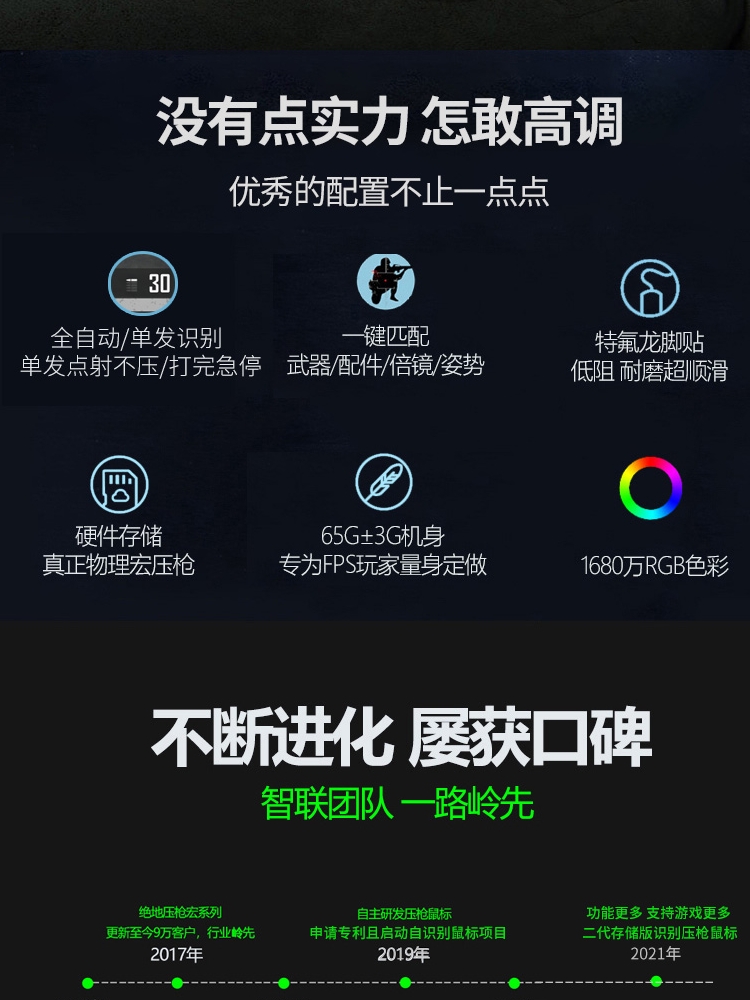 没有点实力 怎敢高调

优秀的配置不止一点点

30

全自动/单发识别
单发点射不压/打完急停

一键匹配
武器/配件/倍镜/姿势

特氟龙脚贴
低阻 耐磨超顺滑

硬件存储
真正物理宏压枪

65G±3G机身
专为FPS玩家量身定做

1680万RGB色彩

不断进化 屡获口碑

智联团队 一路岭先

绝地压枪宏系列
更新至今9万客户，行业岭先
2017年

自主研发压枪鼠标
申请专利且启动自识别鼠标项目
2019年

功能更多 支持游戏更多
二代存储版识别压枪鼠标
2021年